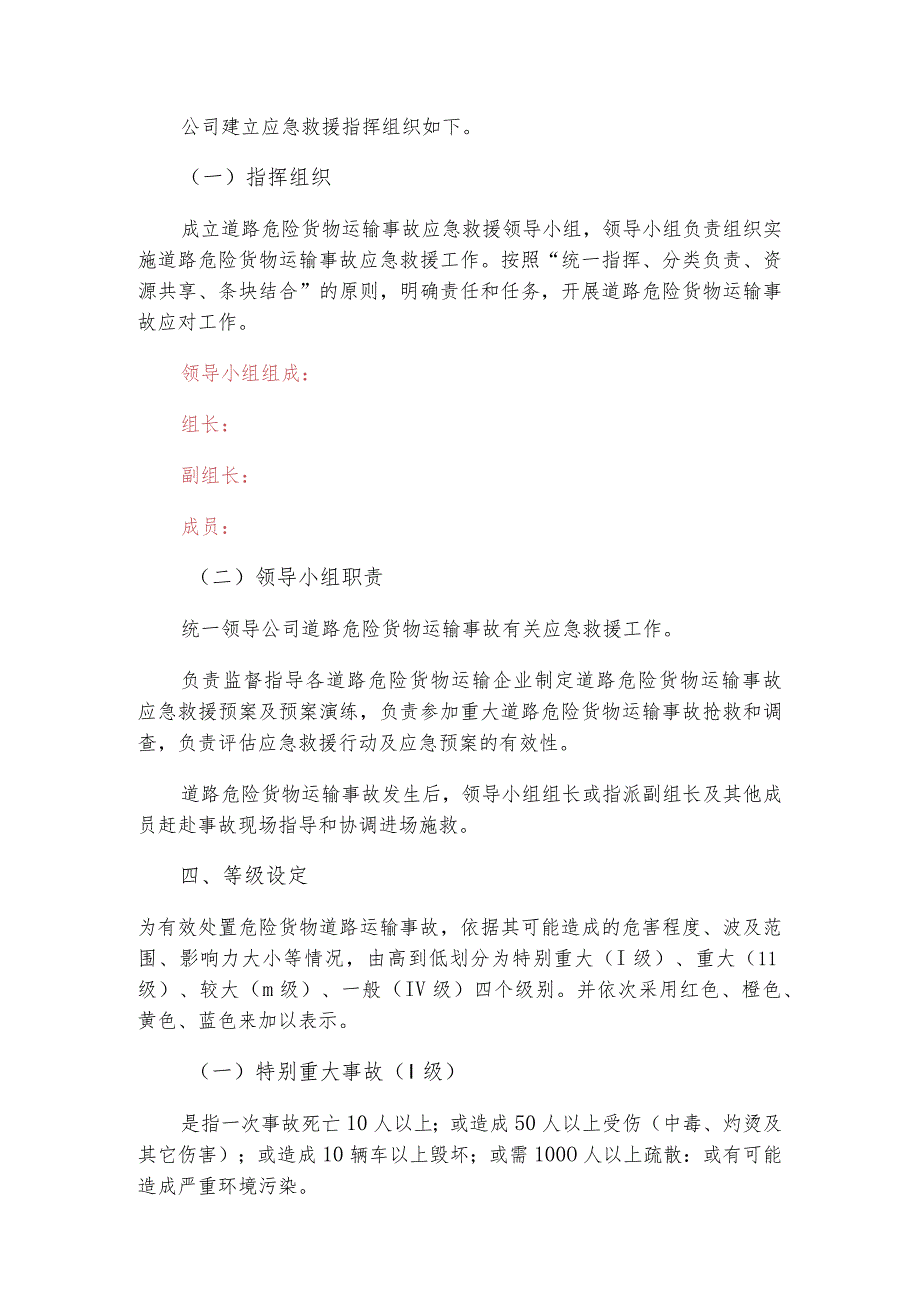 公司建立应急救援指挥组织如下。

（一）指挥组织

成立道路危险货物运输事故应急救援领导小组，领导小组负责组织实施道路危险货物运输事故应急救援工作。按照“统一指挥、分类负责、资源共享、条块结合”的原则，明确责任和任务，开展道路危险货物运输事故应对工作。

领导小组组成：

组长：

副组长：

成员：

（二）领导小组职责

统一领导公司道路危险货物运输事故有关应急救援工作。

负责监督指导各道路危险货物运输企业制定道路危险货物运输事故应急救援预案及预案演练，负责参加重大道路危险货物运输事故抢救和调查，负责评估应急救援行动及应急预案的有效性。

道路危险货物运输事故发生后，领导小组组长或指派副组长及其他成员赶赴事故现场指导和协调进场施救。

四、等级设定

为有效处置危险货物道路运输事故，依据其可能造成的危害程度、波及范围、影响力大小等情况，由高到低划分为特别重大（I级）、重大（11级）、较大（m级）、一般（IV级）四个级别。并依次采用红色、橙色、黄色、蓝色来加以表示。

（一）特别重大事故（I级）

是指一次事故死亡10人以上；或造成50人以上受伤（中毒、灼烫及其它伤害）；或造成10辆车以上毁坏；或需1000人以上疏散：或有可能造成严重环境污染。